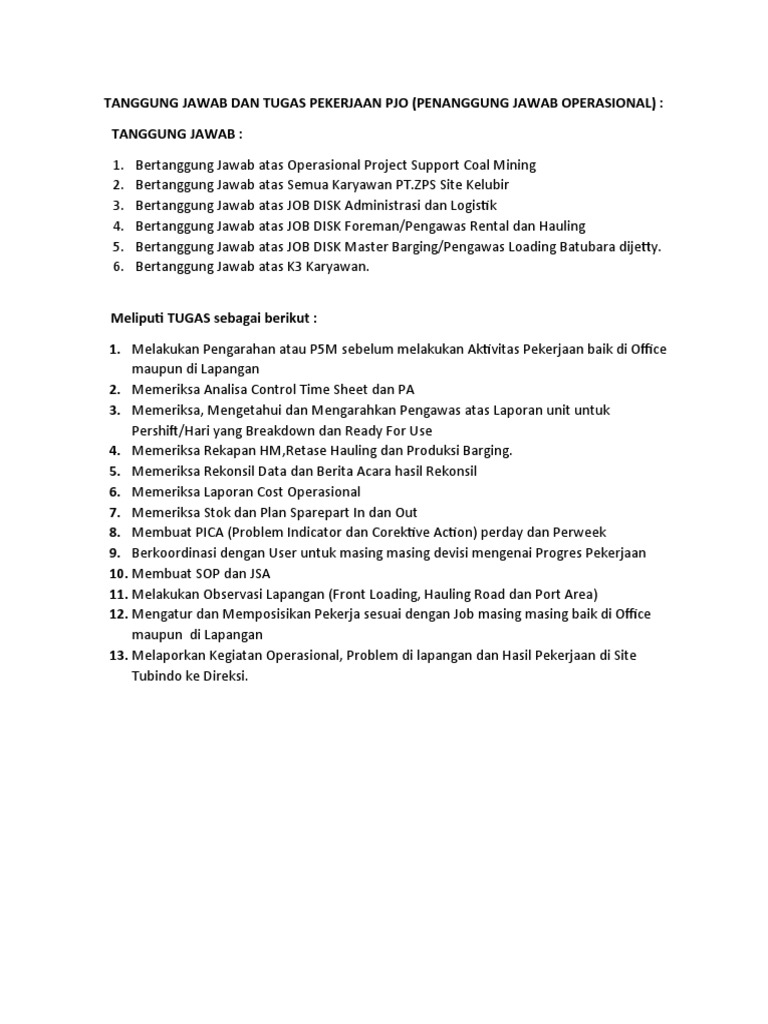 TANGGUNG JAWAB DAN TUGAS PEKERJAAN PJO (PENANGGUNG JAWAB OPERASIONAL) :

TANGGUNG JAWAB :

1. Bertanggung Jawab atas Operasional Project Support Coal Mining
2. Bertanggung Jawab atas Semua Karyawan PT.ZPS Site Kelubir
3. Bertanggung Jawab atas JOB DISK Administrasi dan Logistik
4. Bertanggung Jawab atas JOB DISK Foreman/Pengawas Rental dan Hauling
5. Bertanggung Jawab atas JOB DISK Master Barging/Pengawas Loading Batubara dijetty.
6. Bertanggung Jawab atas K3 Karyawan.

Meliputi TUGAS sebagai berikut :

1. Melakukan Pengarahan atau P5M sebelum melakukan Aktivitas Pekerjaan baik di Office maupun di Lapangan
2. Memeriksa Analisa Control Time Sheet dan PA
3. Memeriksa, Mengetahui dan Mengarahkan Pengawas atas Laporan unit untuk Pershift/Hari yang Breakdown dan Ready For Use
4. Memeriksa Rekapan HM,Retase Hauling dan Produksi Barging.
5. Memeriksa Rekonsil Data dan Berita Acara hasil Rekonsil
6. Memeriksa Laporan Cost Operasional
7. Memeriksa Stok dan Plan Sparepart In dan Out
8. Membuat PICA (Problem Indicator dan Corektive Action) perday dan Perweek
9. Berkoordinasi dengan User untuk masing masing devisi mengenai Progres Pekerjaan
10. Membuat SOP dan JSA
11. Melakukan Observasi Lapangan (Front Loading, Hauling Road dan Port Area)
12. Mengatur dan Memposisikan Pekerja sesuai dengan Job masing masing baik di Office maupun di Lapangan
13. Melaporkan Kegiatan Operasional, Problem di lapangan dan Hasil Pekerjaan di Site Tubindo ke Direksi.